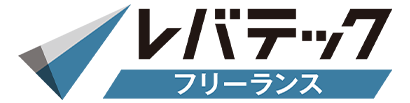 レバテック
フリーランス